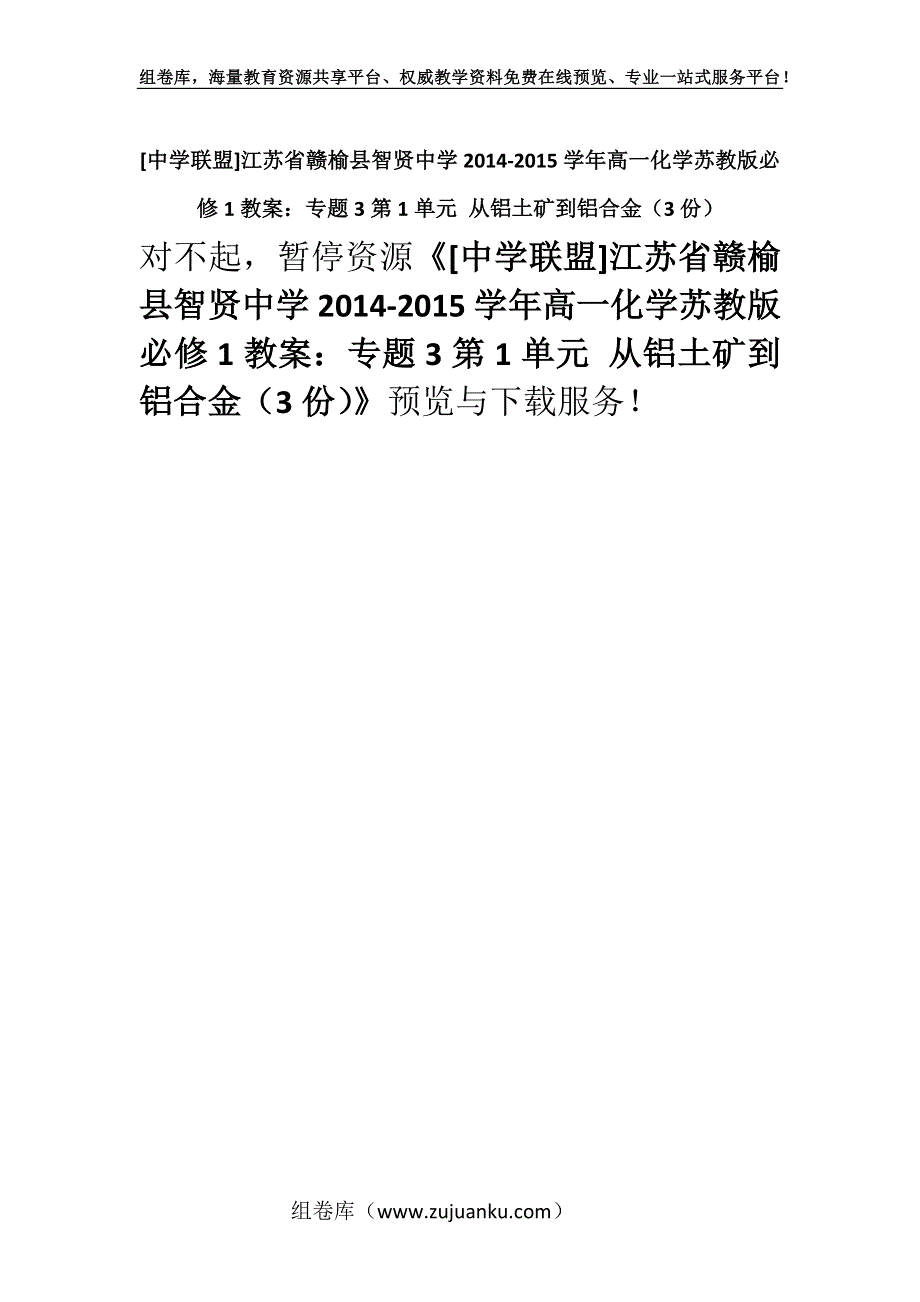 组卷库，海量教育资源共享平台、权威教学资料免费在线预览、专业一站式服务平台！

[中学联盟]江苏省赣榆县智贤中学 2014-2015 学年高一化学苏教版必修 1 教案：专题 3 第 1 单元 从铝土矿到铝合金（3 份）

对不起，暂停资源《[中学联盟]江苏省赣榆县智贤中学 2014-2015 学年高一化学苏教版必修 1 教案：专题 3 第 1 单元 从铝土矿到铝合金（3 份）》预览与下载服务！

组卷库（www.zujuanku.com）